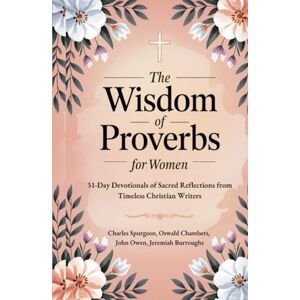 The Wisdom of Proverbs for Women

31-Day Devotionals of Sacred Reflections from Timeless Christian Writers

Charles Spurgeon, Oswald Chambers, John Owen, Jeremiah Burroughs